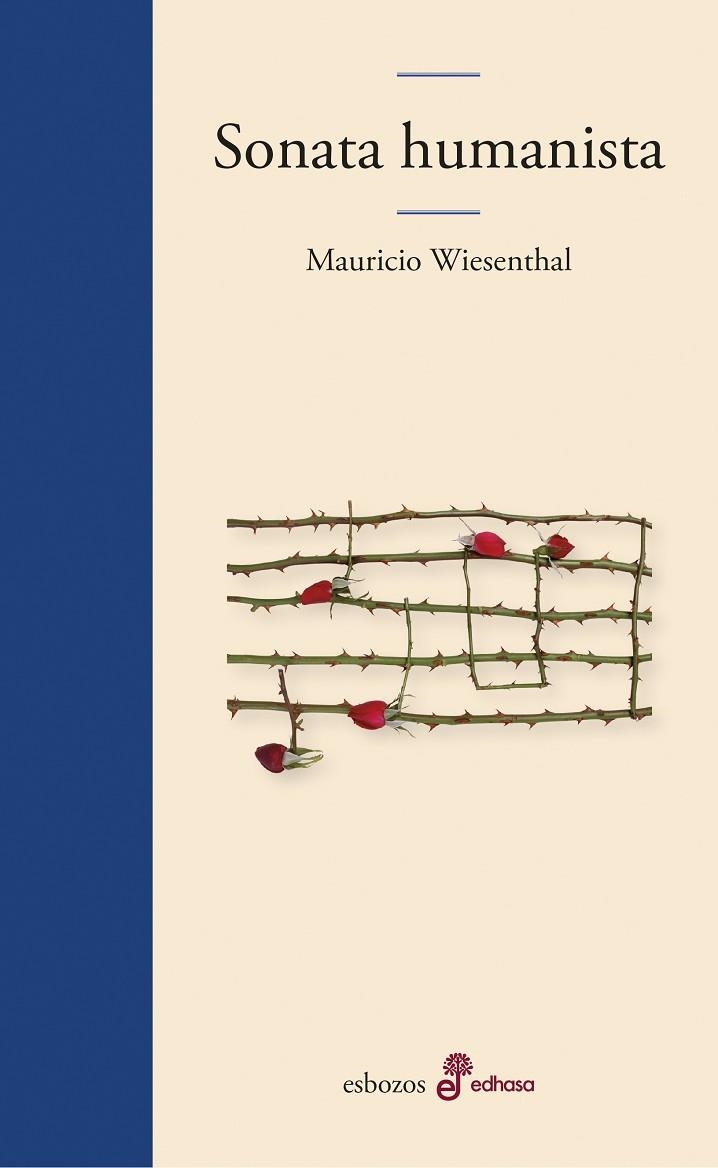 Sonata humanista

Mauricio Wiesenthal

esbozos edhasa